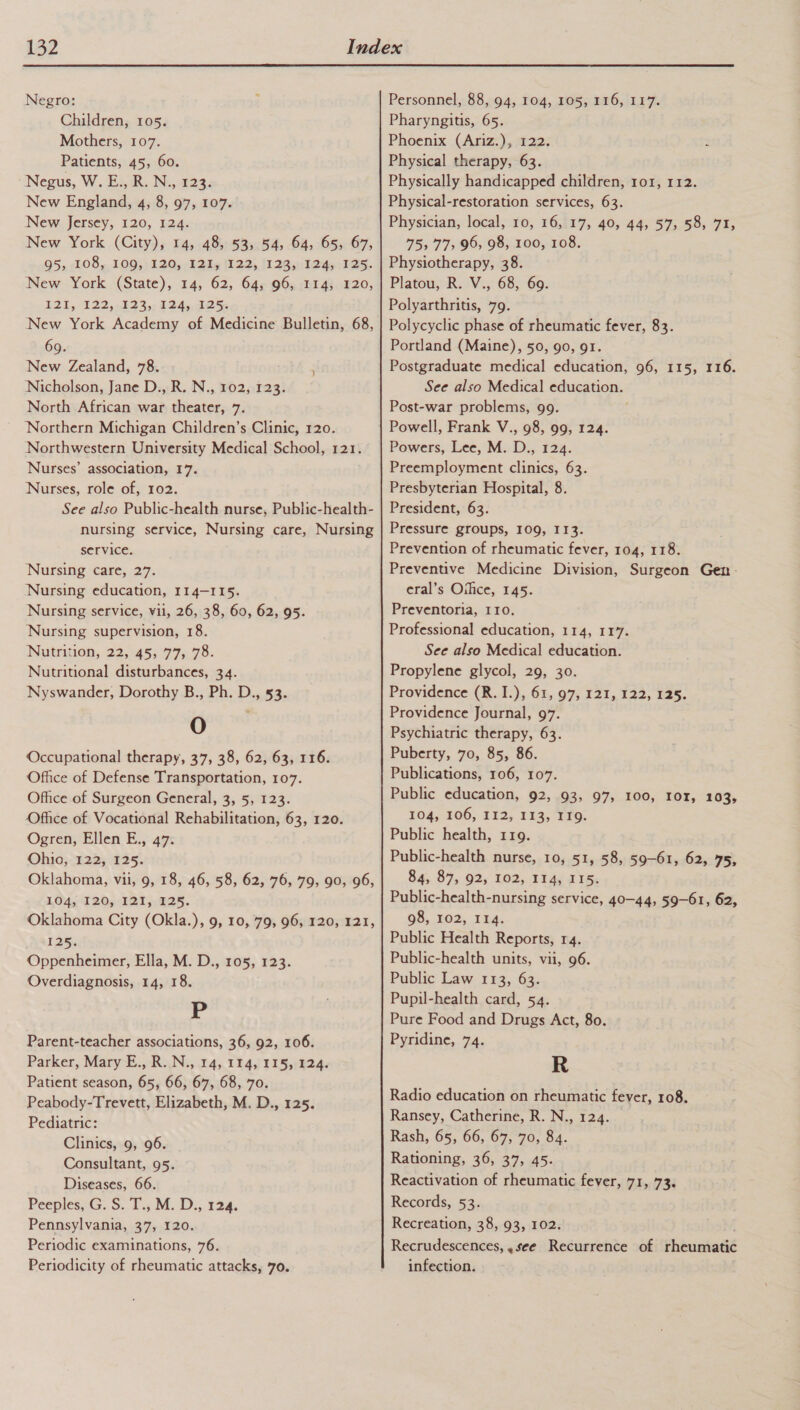 132 Index

Negro:
Children, 105.
Mothers, 107.
Patients, 45, 60.
Negus, W. E., R. N., 123.
New England, 4, 8, 97, 107.
New Jersey, 120, 124.
New York (City), 14, 48, 53, 54, 64, 65, 67, 95, 108, 109, 120, 121, 122, 123, 124, 125.
New York (State), 14, 62, 64, 96, 114, 120, 121, 122, 123, 124, 125.
New York Academy of Medicine Bulletin, 68, 69.
New Zealand, 78.
Nicholson, Jane D., R. N., 102, 123.
North African war theater, 7.
Northern Michigan Children's Clinic, 120.
Northwestern University Medical School, 121.
Nurses' association, 17.
Nurses, role of, 102.
See also Public-health nurse, Public-health-nursing service, Nursing care, Nursing service.
Nursing care, 27.
Nursing education, 114–115.
Nursing service, vii, 26, 38, 60, 62, 95.
Nursing supervision, 18.
Nutrition, 22, 45, 77, 78.
Nutritional disturbances, 34.
Nyswander, Dorothy B., Ph. D., 53.

O

Occupational therapy, 37, 38, 62, 63, 116.
Office of Defense Transportation, 107.
Office of Surgeon General, 3, 5, 123.
Office of Vocational Rehabilitation, 63, 120.
Ogren, Ellen E., 47.
Ohio, 122, 125.
Oklahoma, vii, 9, 18, 46, 58, 62, 76, 79, 90, 96, 104, 120, 121, 125.
Oklahoma City (Okla.), 9, 10, 79, 96, 120, 121, 125.
Oppenheimer, Ella, M. D., 105, 123.
Overdiagnosis, 14, 18.

P

Parent-teacher associations, 36, 92, 106.
Parker, Mary E., R. N., 14, 114, 115, 124.
Patient season, 65, 66, 67, 68, 70.
Peabody-Trevett, Elizabeth, M. D., 125.
Pediatric:
Clinics, 9, 96.
Consultant, 95.
Diseases, 66.
Peeples, G. S. T., M. D., 124.
Pennsylvania, 37, 120.
Periodic examinations, 76.
Periodicity of rheumatic attacks, 70.

Personnel, 88, 94, 104, 105, 116, 117.
Pharyngitis, 65.
Phoenix (Ariz.), 122.
Physical therapy, 63.
Physically handicapped children, 101, 112.
Physical-restoration services, 63.
Physician, local, 10, 16, 17, 40, 44, 57, 58, 71, 75, 77, 96, 98, 100, 108.
Physiotherapy, 38.
Platou, R. V., 68, 69.
Polyarthritis, 79.
Polycyclic phase of rheumatic fever, 83.
Portland (Maine), 50, 90, 91.
Postgraduate medical education, 96, 115, 116.
See also Medical education.
Post-war problems, 99.
Powell, Frank V., 98, 99, 124.
Powers, Lee, M. D., 124.
Preemployment clinics, 63.
Presbyterian Hospital, 8.
President, 63.
Pressure groups, 109, 113.
Prevention of rheumatic fever, 104, 118.
Preventive Medicine Division, Surgeon General's Office, 145.
Preventoria, 110.
Professional education, 114, 117.
See also Medical education.
Propylene glycol, 29, 30.
Providence (R. I.), 61, 97, 121, 122, 125.
Providence Journal, 97.
Psychiatric therapy, 63.
Puberty, 70, 85, 86.
Publications, 106, 107.
Public education, 92, 93, 97, 100, 101, 103, 104, 106, 112, 113, 119.
Public health, 119.
Public-health nurse, 10, 51, 58, 59–61, 62, 75, 84, 87, 92, 102, 114, 115.
Public-health-nursing service, 40–44, 59–61, 62, 98, 102, 114.
Public Health Reports, 14.
Public-health units, vii, 96.
Public Law 113, 63.
Pupil-health card, 54.
Pure Food and Drugs Act, 80.
Pyridine, 74.

R

Radio education on rheumatic fever, 108.
Ransey, Catherine, R. N., 124.
Rash, 65, 66, 67, 70, 84.
Rationing, 36, 37, 45.
Reactivation of rheumatic fever, 71, 73.
Records, 53.
Recreation, 38, 93, 102.
Recrudescences, see Recurrence of rheumatic infection.